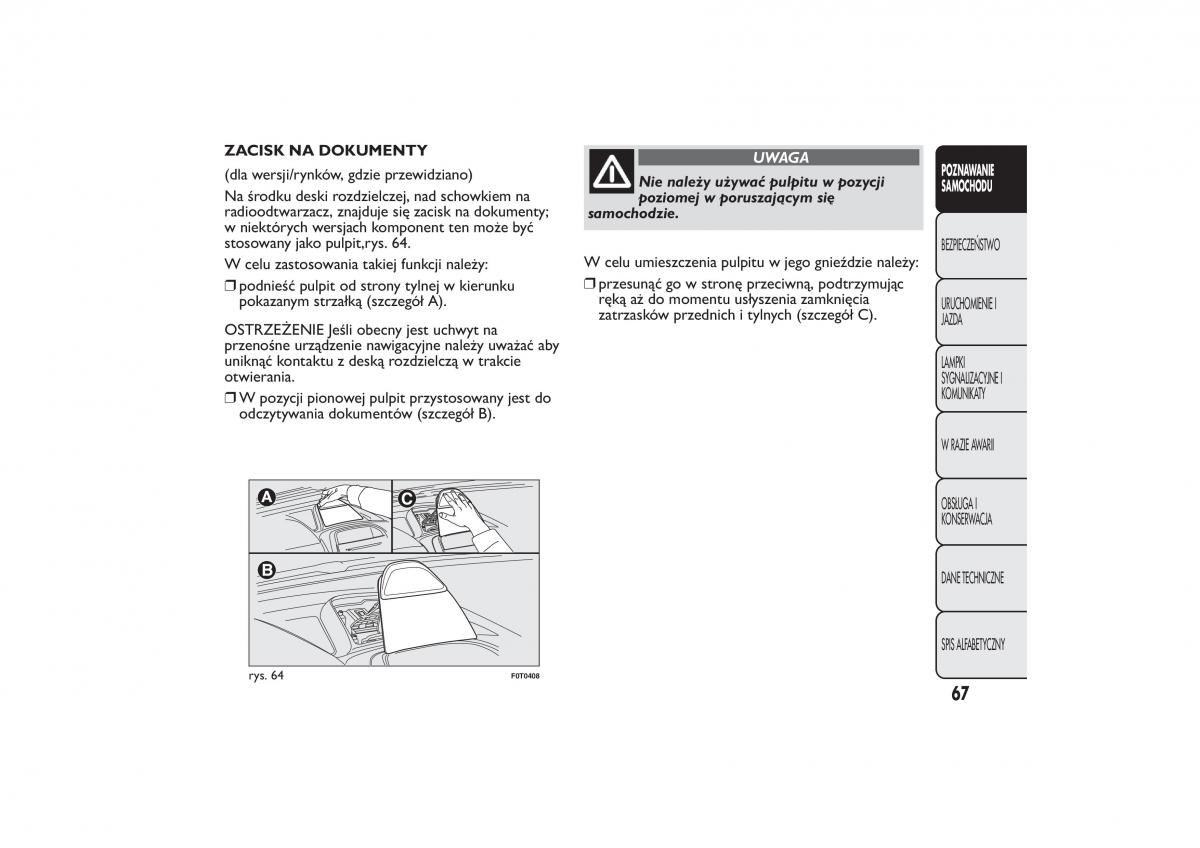 ZACISK NA DOKUMENTY

(dla wersji/rynków, gdzie przewidziano)

Na środku deski rozdzielczej, nad schowkiem na radioodtwarzacz, znajduje się zacisk na dokumenty; w niektórych wersjach komponent ten może być stosowany jako pulpit,rys. 64.

W celu zastosowania takiej funkcji należy:

❒ podnieść pulpit od strony tylnej w kierunku pokazanym strzałką (szczegół A).

OSTRZEŻENIE Jeśli obecny jest uchwyt na przenośne urządzenie nawigacyjne należy uważać aby uniknąć kontaktu z deską rozdzielczą w trakcie otwierania.

❒ W pozycji pionowej pulpit przystosowany jest do odczytywania dokumentów (szczegół B).

A
C
B

rys. 64

F0T0408

UWAGA

Nie należy używać pulpitu w pozycji poziomej w poruszającym się samochodzie.

W celu umieszczenia pulpitu w jego gnieździe należy:

❒ przesunąć go w stronę przeciwną, podtrzymując ręką aż do momentu usłyszenia zamknięcia zatrzasków przednich i tylnych (szczegół C).

POZNAWANIE SAMOCHODU

BEZPIECZEŃSTWO

URUCHOMIENIE I JAZDA

LAMPKI SYGNALIZACYJNE I KOMUNIKATY

W RAZIE AWARII

OBSŁUGA I KONSERWACJA

DANE TECHNICZNE

SPIS ALFABETYCZNY

67